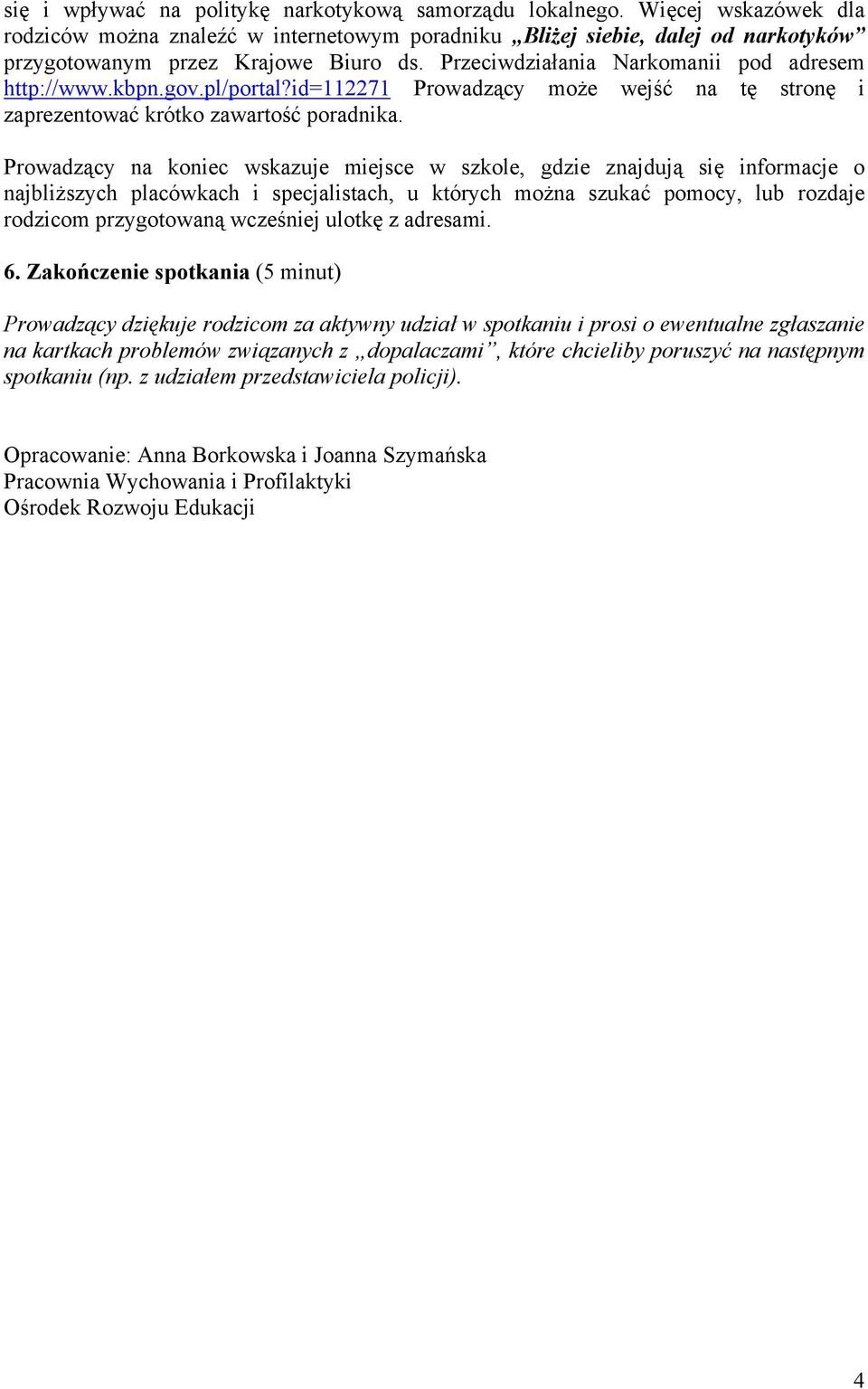 się i wpływać na politykę narkotykową samorządu lokalnego. Więcej wskazówek dla rodziców można znaleźć w internetowym poradniku „Bliżej siebie, dalej od narkotyków” przygotowanym przez Krajowe Biuro ds. Przeciwdziałania Narkomanii pod adresem http://www.kbpn.gov.pl/portal?id=112271 Prowadzący może wejść na tę stronę i zaprezentować krótko zawartość poradnika.

Prowadzący na koniec wskazuje miejsce w szkole, gdzie znajdują się informacje o najbliższych placówkach i specjalistach, u których można szukać pomocy, lub rozdaje rodzicom przygotowaną wcześniej ulotkę z adresami.

6. Zakończenie spotkania (5 minut)

Prowadzący dziękuje rodzicom za aktywny udział w spotkaniu i prosi o ewentualne zgłaszanie na kartkach problemów związanych z „dopalaczami”, które chcieliby poruszyć na następnym spotkaniu (np. z udziałem przedstawiciela policji).

Opracowanie: Anna Borkowska i Joanna Szymańska
Pracownia Wychowania i Profilaktyki
Ośrodek Rozwoju Edukacji

4